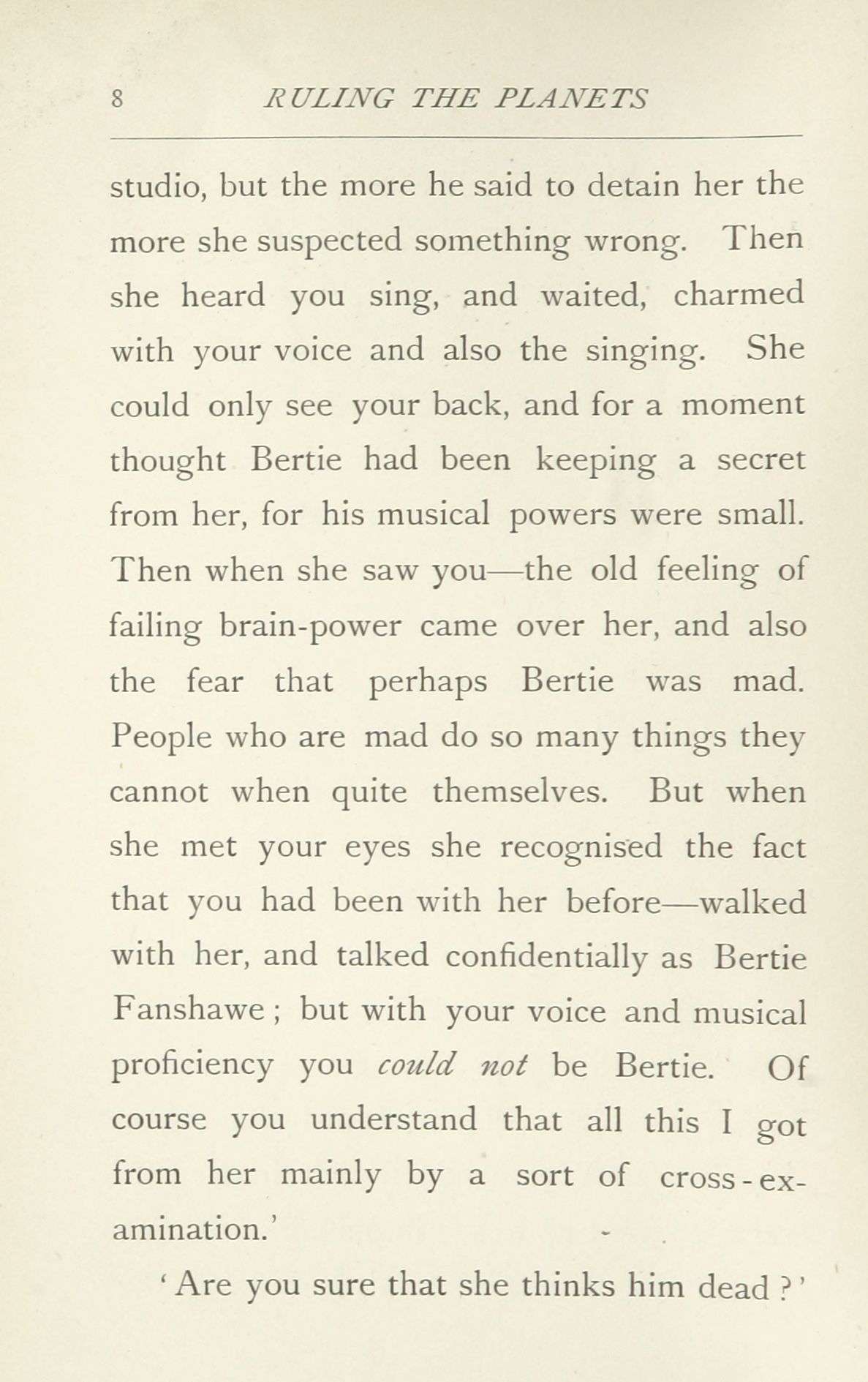 8 RULING THE PLANETS

studio, but the more he said to detain her the more she suspected something wrong. Then she heard you sing, and waited, charmed with your voice and also the singing. She could only see your back, and for a moment thought Bertie had been keeping a secret from her, for his musical powers were small. Then when she saw you—the old feeling of failing brain-power came over her, and also the fear that perhaps Bertie was mad. People who are mad do so many things they cannot when quite themselves. But when she met your eyes she recognised the fact that you had been with her before—walked with her, and talked confidentially as Bertie Fanshawe; but with your voice and musical proficiency you could not be Bertie. Of course you understand that all this I got from her mainly by a sort of cross-examination.'

'Are you sure that she thinks him dead?'